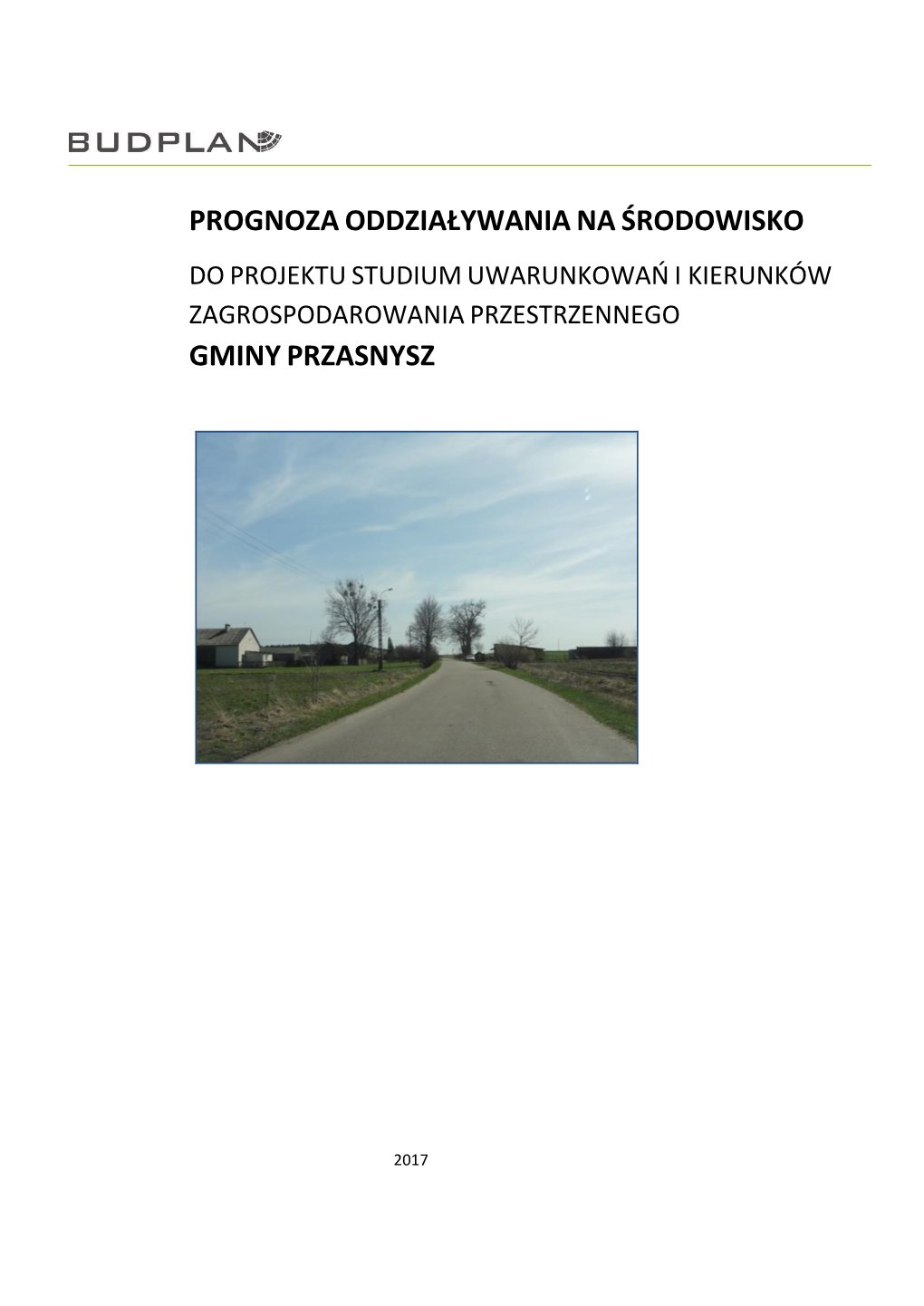 BUDPLAN

PROGNOZA ODDZIAŁYWANIA NA ŚRODOWISKO

DO PROJEKTU STUDIUM UWARUNKOWAŃ I KIERUNKÓW ZAGROSPODAROWANIA PRZESTRZENNEGO

GMINY PRZASNYSZ

2017